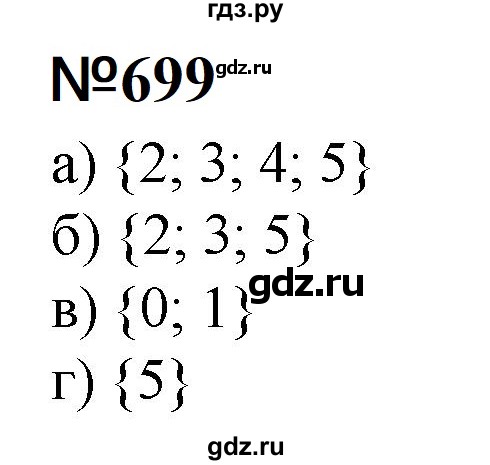 гдз.ру

№699 gdz.ru

а) $\{2; 3; 4; 5\}$
б) $\{2; 3; 5\}$
gdz.ru
в) $\{0; 1\}$
г) $\{5\}$

gdz.ru